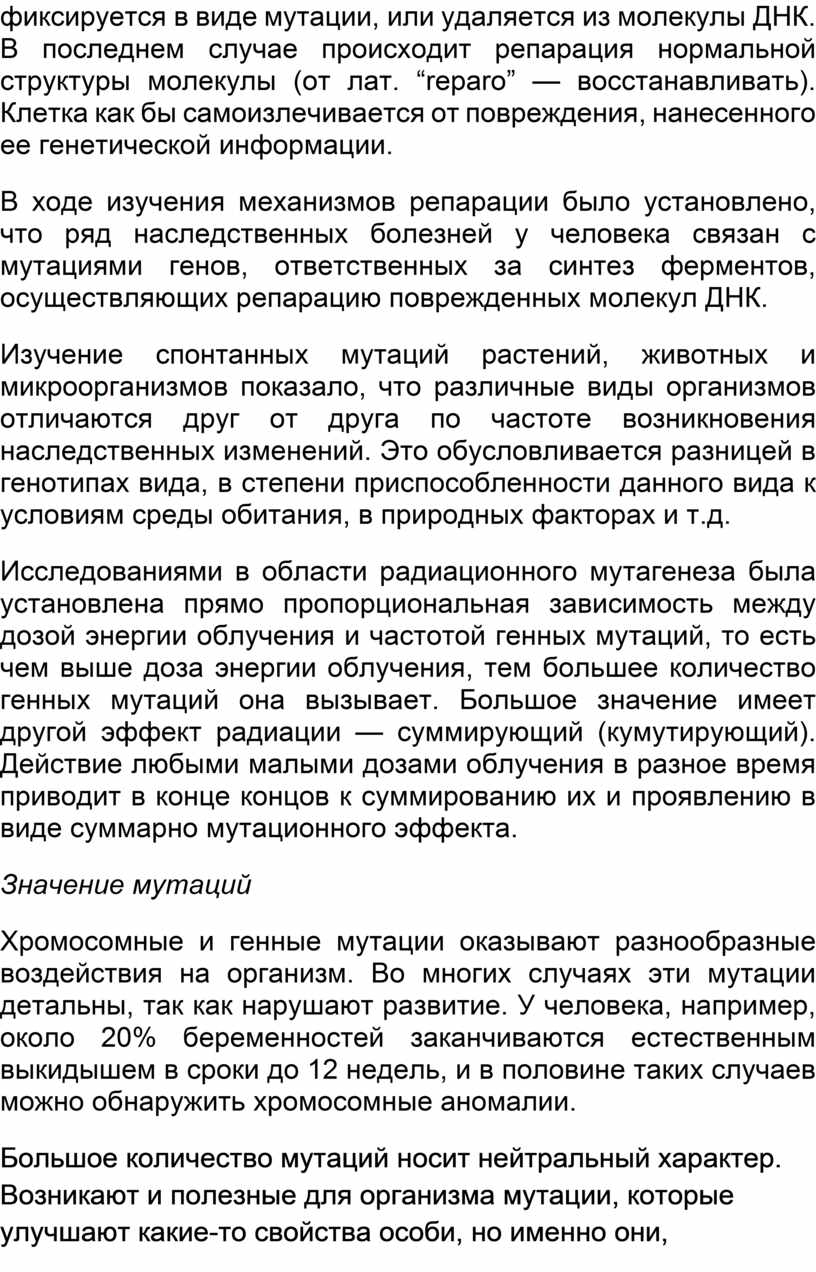 фиксируется в виде мутации, или удаляется из молекулы ДНК. В последнем случае происходит репарация нормальной структуры молекулы (от лат. “reparo” — восстанавливать). Клетка как бы самоизлечивается от повреждения, нанесенного ее генетической информации.

В ходе изучения механизмов репарации было установлено, что ряд наследственных болезней у человека связан с мутациями генов, ответственных за синтез ферментов, осуществляющих репарацию поврежденных молекул ДНК.

Изучение спонтанных мутаций растений, животных и микроорганизмов показало, что различные виды организмов отличаются друг от друга по частоте возникновения наследственных изменений. Это обусловливается разницей в генотипах вида, в степени приспособленности данного вида к условиям среды обитания, в природных факторах и т.д.

Исследованиями в области радиационного мутагенеза была установлена прямо пропорциональная зависимость между дозой энергии облучения и частотой генных мутаций, то есть чем выше доза энергии облучения, тем большее количество генных мутаций она вызывает. Большое значение имеет другой эффект радиации — суммирующий (кумутирующий). Действие любыми малыми дозами облучения в разное время приводит в конце концов к суммированию их и проявлению в виде суммарно мутационного эффекта.

Значение мутаций

Хромосомные и генные мутации оказывают разнообразные воздействия на организм. Во многих случаях эти мутации детальны, так как нарушают развитие. У человека, например, около 20% беременностей заканчиваются естественным выкидышем в сроки до 12 недель, и в половине таких случаев можно обнаружить хромосомные аномалии.

Большое количество мутаций носит нейтральный характер. Возникают и полезные для организма мутации, которые улучшают какие-то свойства особи, но именно они,